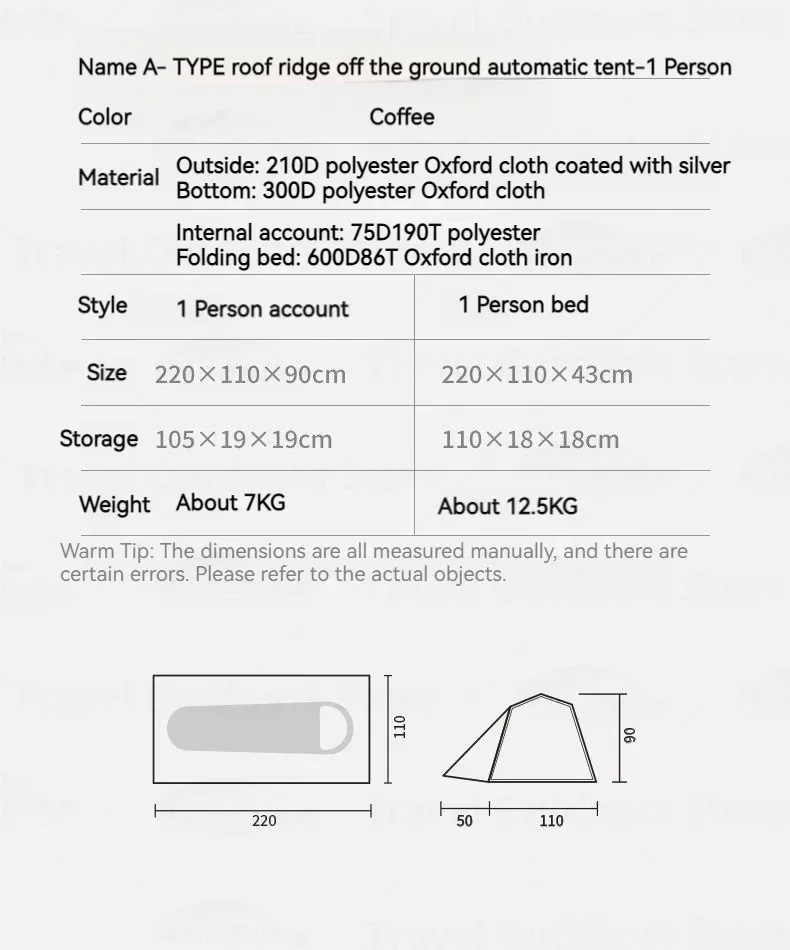 Name A- TYPE roof ridge off the ground automatic tent-1 Person

Color Coffee

Material Outside: 210D polyester Oxford cloth coated with silver
Bottom: 300D polyester Oxford cloth

Internal account: 75D190T polyester
Folding bed: 600D86T Oxford cloth iron

| Style | 1 Person account | 1 Person bed |
|---|---|---|
| Size | 220×110×90cm | 220×110×43cm |
| Storage | 105×19×19cm | 110×18×18cm |
| Weight | About 7KG | About 12.5KG |

Warm Tip: The dimensions are all measured manually, and there are certain errors. Please refer to the actual objects.

110
220
90
50
110

Travel Outdoors Store